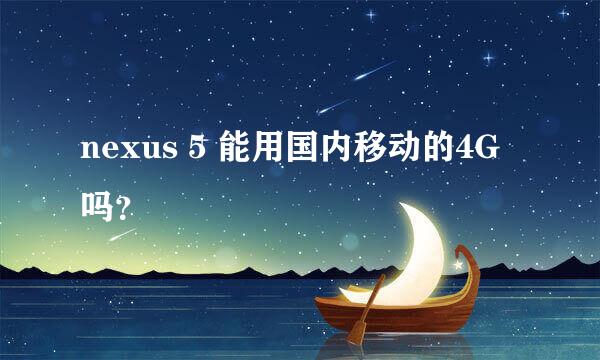 nexus 5 能用国内移动的4G吗?